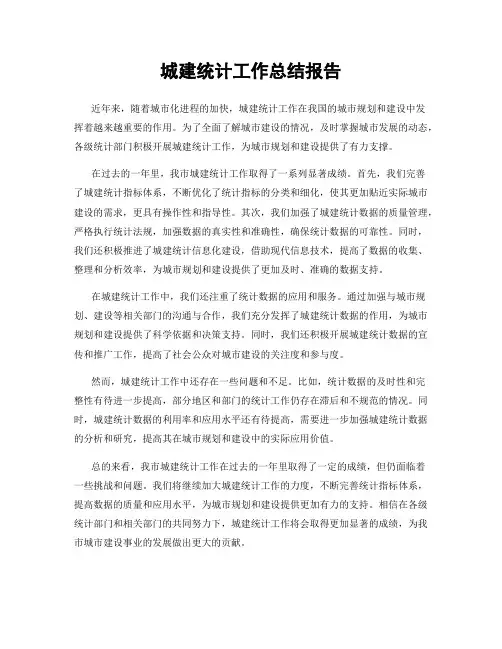 城建统计工作总结报告

近年来，随着城市化进程的加快，城建统计工作在我国的城市规划和建设中发挥着越来越重要的作用。为了全面了解城市建设的情况，及时掌握城市发展的动态，各级统计部门积极开展城建统计工作，为城市规划和建设提供了有力支撑。

在过去的一年里，我市城建统计工作取得了一系列显著成绩。首先，我们完善了城建统计指标体系，不断优化了统计指标的分类和细化，使其更加贴近实际城市建设的需求，更具有操作性和指导性。其次，我们加强了城建统计数据的质量管理，严格执行统计法规，加强数据的真实性和准确性，确保统计数据的可靠性。同时，我们还积极推进了城建统计信息化建设，借助现代信息技术，提高了数据的收集、整理和分析效率，为城市规划和建设提供了更加及时、准确的数据支持。

在城建统计工作中，我们还注重了统计数据的应用和服务。通过加强与城市规划、建设等相关部门的沟通与合作，我们充分发挥了城建统计数据的作用，为城市规划和建设提供了科学依据和决策支持。同时，我们还积极开展城建统计数据的宣传和推广工作，提高了社会公众对城市建设的关注度和参与度。

然而，城建统计工作中还存在一些问题和不足。比如，统计数据的及时性和完整性有待进一步提高，部分地区和部门的统计工作仍存在滞后和不规范的情况。同时，城建统计数据的利用率和应用水平还有待提高，需要进一步加强城建统计数据的分析和研究，提高其在城市规划和建设中的实际应用价值。

总的来看，我市城建统计工作在过去的一年里取得了一定的成绩，但仍面临着一些挑战和问题。我们将继续加大城建统计工作的力度，不断完善统计指标体系，提高数据的质量和应用水平，为城市规划和建设提供更加有力的支持。相信在各级统计部门和相关部门的共同努力下，城建统计工作将会取得更加显著的成绩，为我市城市建设事业的发展做出更大的贡献。